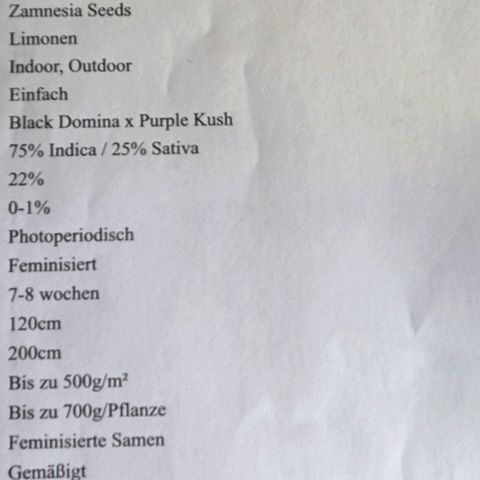 Zamnesia Seeds
Limonen
Indoor, Outdoor
Einfach
Black Domina x Purple Kush
75% Indica / 25% Sativa
22%
0-1%
Photoperiodisch
Feminisiert
7-8 wochen
120cm
200cm
Bis zu 500g/m²
Bis zu 700g/Pflanze
Feminisierte Samen
Gemäßigt